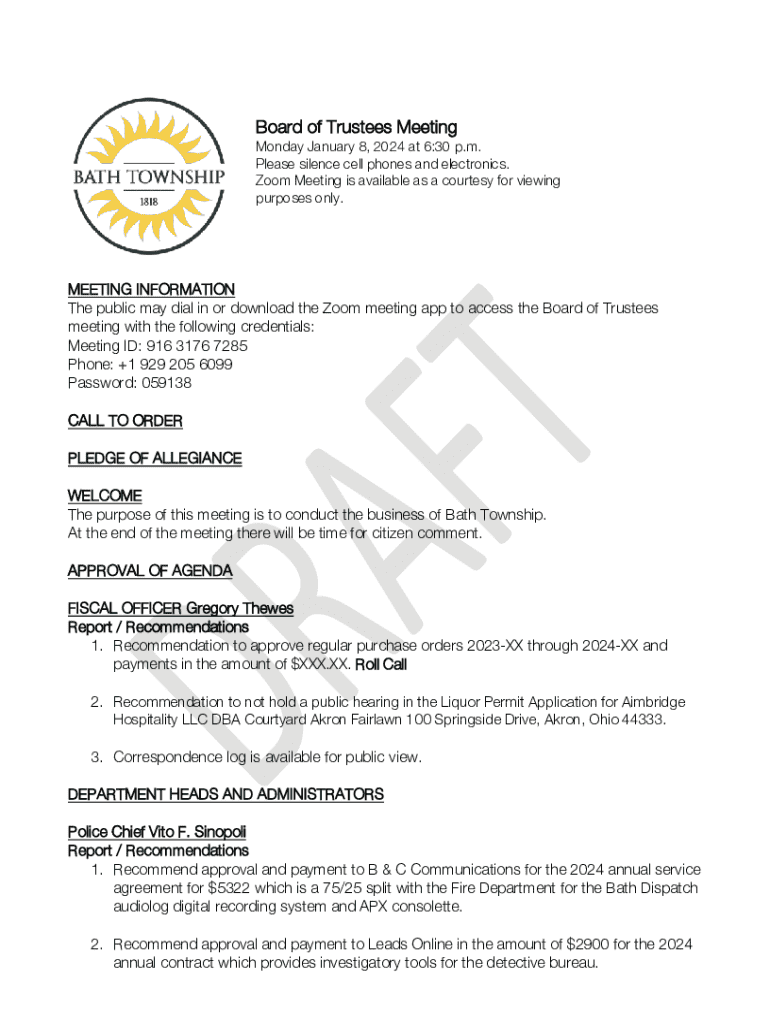 BATH TOWNSHIP
1818

Board of Trustees Meeting
Monday January 8, 2024 at 6:30 p.m.
Please silence cell phones and electronics.
Zoom Meeting is available as a courtesy for viewing purposes only.

DRAFT

MEETING INFORMATION
The public may dial in or download the Zoom meeting app to access the Board of Trustees meeting with the following credentials:
Meeting ID: 916 3176 7285
Phone: +1 929 205 6099
Password: 059138

CALL TO ORDER

PLEDGE OF ALLEGIANCE

WELCOME
The purpose of this meeting is to conduct the business of Bath Township.
At the end of the meeting there will be time for citizen comment.

APPROVAL OF AGENDA

FISCAL OFFICER Gregory Thewes
Report / Recommendations
1. Recommendation to approve regular purchase orders 2023-XX through 2024-XX and payments in the amount of $XXX.XX. Roll Call

2. Recommendation to not hold a public hearing in the Liquor Permit Application for Aimbridge Hospitality LLC DBA Courtyard Akron Fairlawn 100 Springside Drive, Akron, Ohio 44333.

3. Correspondence log is available for public view.

DEPARTMENT HEADS AND ADMINISTRATORS

Police Chief Vito F. Sinopoli
Report / Recommendations
1. Recommend approval and payment to B & C Communications for the 2024 annual service agreement for $5322 which is a 75/25 split with the Fire Department for the Bath Dispatch audiolog digital recording system and APX consolette.

2. Recommend approval and payment to Leads Online in the amount of $2900 for the 2024 annual contract which provides investigatory tools for the detective bureau.